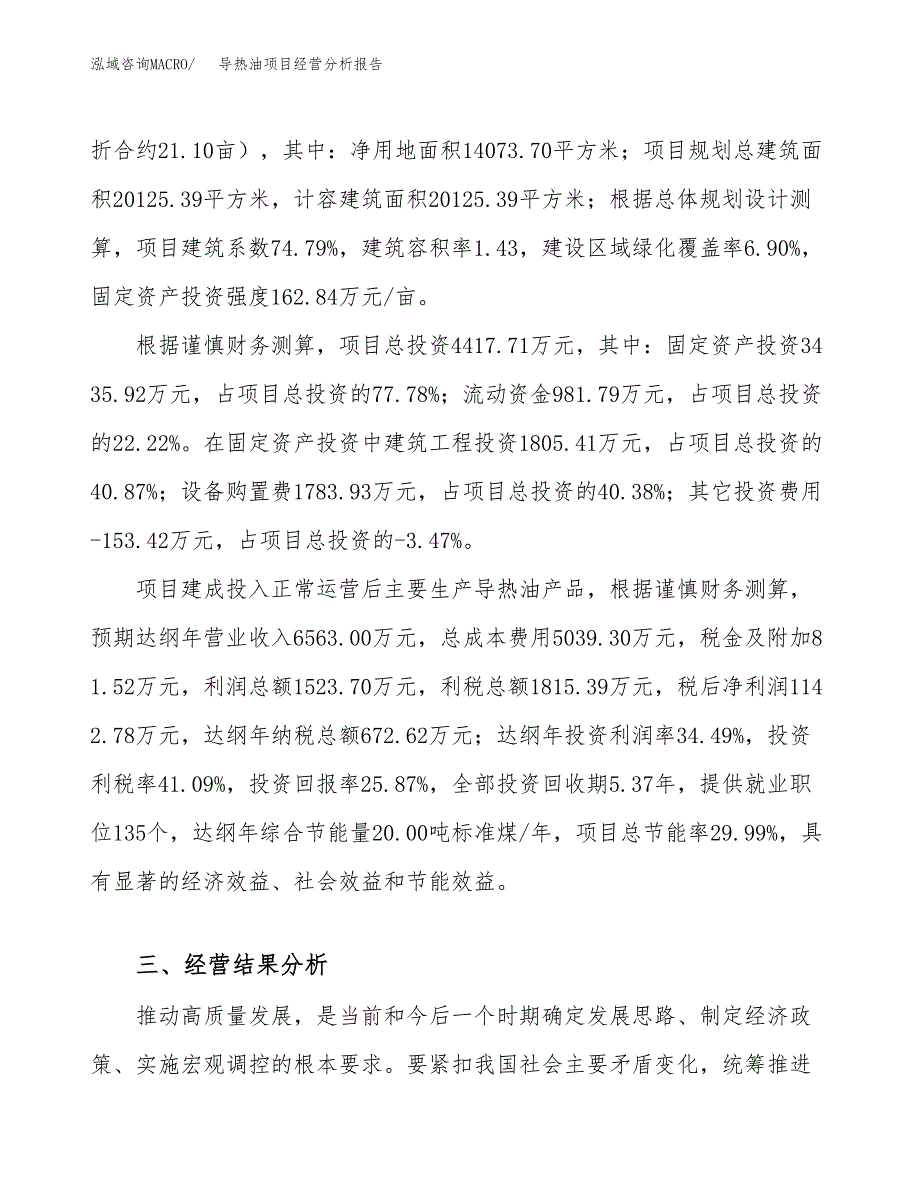 泓域咨询MACRO/　导热油项目经营分析报告

折合约21.10亩），其中：净用地面积14073.70平方米；项目规划总建筑面积20125.39平方米，计容建筑面积20125.39平方米；根据总体规划设计测算，项目建筑系数74.79%，建筑容积率1.43，建设区域绿化覆盖率6.90%，固定资产投资强度162.84万元/亩。

根据谨慎财务测算，项目总投资4417.71万元，其中：固定资产投资3435.92万元，占项目总投资的77.78%；流动资金981.79万元，占项目总投资的22.22%。在固定资产投资中建筑工程投资1805.41万元，占项目总投资的40.87%；设备购置费1783.93万元，占项目总投资的40.38%；其它投资费用-153.42万元，占项目总投资的-3.47%。

项目建成投入正常运营后主要生产导热油产品，根据谨慎财务测算，预期达纲年营业收入6563.00万元，总成本费用5039.30万元，税金及附加81.52万元，利润总额1523.70万元，利税总额1815.39万元，税后净利润1142.78万元，达纲年纳税总额672.62万元；达纲年投资利润率34.49%，投资利税率41.09%，投资回报率25.87%，全部投资回收期5.37年，提供就业职位135个，达纲年综合节能量20.00吨标准煤/年，项目总节能率29.99%，具有显著的经济效益、社会效益和节能效益。

三、经营结果分析

推动高质量发展，是当前和今后一个时期确定发展思路、制定经济政策、实施宏观调控的根本要求。要紧扣我国社会主要矛盾变化，统筹推进